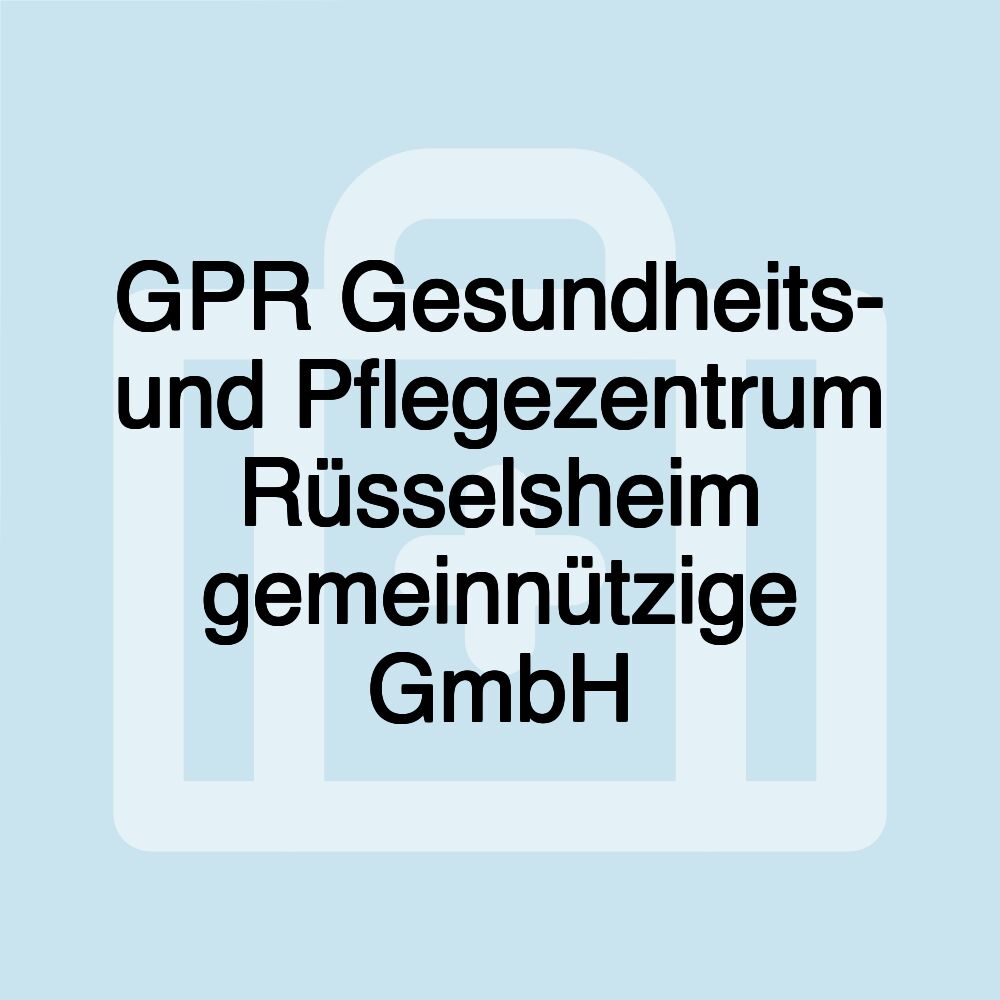 GPR Gesundheits- und Pflegezentrum Rüsselsheim gemeinnützige GmbH